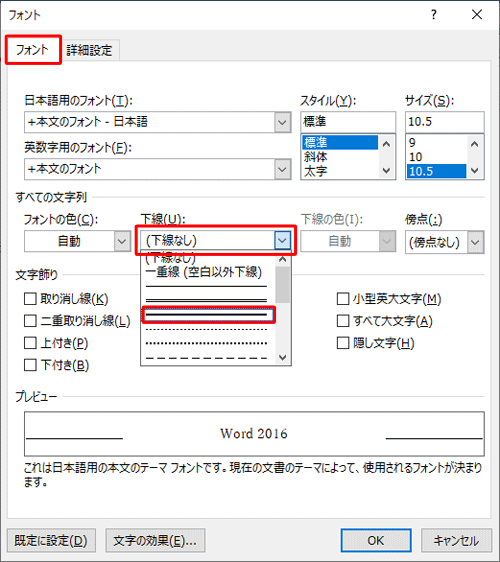 フォント

?

フォント 詳細設定

日本語用のフォント(T):
+本文のフォント - 日本語

英数字用のフォント(F):
+本文のフォント

スタイル(Y):
標準
標準
斜体
太字

サイズ(S):
10.5
9
10
10.5

すべての文字列

フォントの色(C):
自動

下線(U):
(下線なし)
(下線なし)
一重線 (空白以外下線)

下線の色(I):
自動

傍点(:)
(傍点なし)

文字飾り
取り消し線(K)
二重取り消し線(L)
上付き(P)
下付き(B)
小型英大文字(M)
すべて大文字(A)
隠し文字(H)

プレビュー

Word 2016

これは日本語用の本文のテーマ フォントです。現在の文書のテーマによって、使用されるフォントが決まります。

既定に設定(D) 文字の効果(E)... OK キャンセル